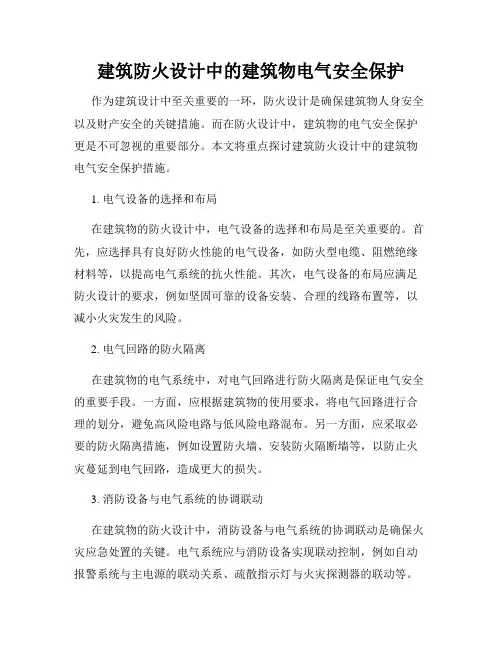 建筑防火设计中的建筑物电气安全保护

作为建筑设计中至关重要的一环，防火设计是确保建筑物人身安全以及财产安全的关键措施。而在防火设计中，建筑物的电气安全保护更是不可忽视的重要部分。本文将重点探讨建筑防火设计中的建筑物电气安全保护措施。

1. 电气设备的选择和布局

在建筑物的防火设计中，电气设备的选择和布局是至关重要的。首先，应选择具有良好防火性能的电气设备，如防火型电缆、阻燃绝缘材料等，以提高电气系统的抗火性能。其次，电气设备的布局应满足防火设计的要求，例如坚固可靠的设备安装、合理的线路布置等，以减小火灾发生的风险。

2. 电气回路的防火隔离

在建筑物的电气系统中，对电气回路进行防火隔离是保证电气安全的重要手段。一方面，应根据建筑物的使用要求，将电气回路进行合理的划分，避免高风险电路与低风险电路混布。另一方面，应采取必要的防火隔离措施，例如设置防火墙、安装防火隔断墙等，以防止火灾蔓延到电气回路，造成更大的损失。

3. 消防设备与电气系统的协调联动

在建筑物的防火设计中，消防设备与电气系统的协调联动是确保火灾应急处置的关键。电气系统应与消防设备实现联动控制，例如自动报警系统与主电源的联动关系、疏散指示灯与火灾探测器的联动等。